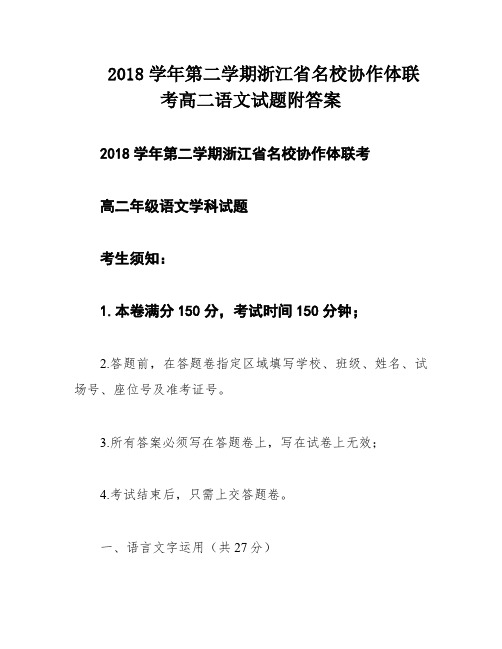 2018 学年第二学期浙江省名校协作体联考高二语文试题附答案

2018 学年第二学期浙江省名校协作体联考

高二年级语文学科试题

考生须知：

1. 本卷满分 150 分，考试时间 150 分钟；

2.答题前，在答题卷指定区域填写学校、班级、姓名、试场号、座位号及准考证号。

3.所有答案必须写在答题卷上，写在试卷上无效；

4.考试结束后，只需上交答题卷。

一、语言文字运用（共 27 分）